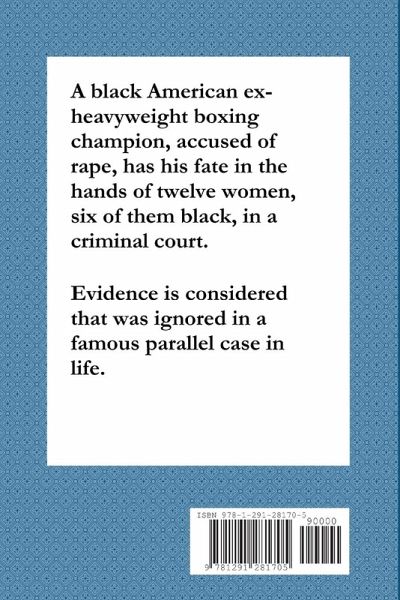 A black American ex-heavyweight boxing champion, accused of rape, has his fate in the hands of twelve women, six of them black, in a criminal court.

Evidence is considered that was ignored in a famous parallel case in life.

ISBN 978-1-291-28170-5

90000

9 781291 281705